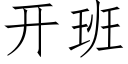 开班